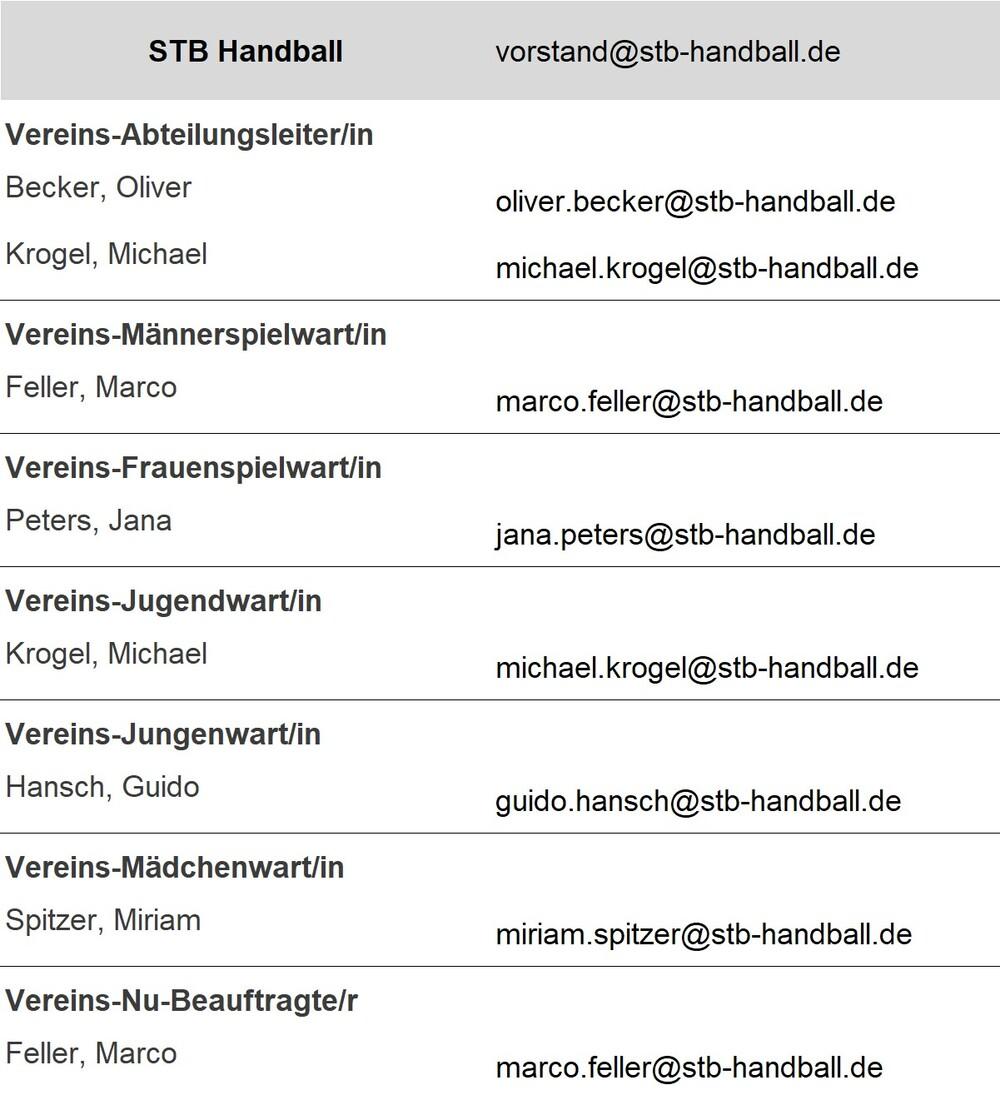 | STB Handball | vorstand@stb-handball.de |
|---|---|
| **Vereins-Abteilungsleiter/in** | |
| Becker, Oliver | oliver.becker@stb-handball.de |
| Krogel, Michael | michael.krogel@stb-handball.de |
| **Vereins-Männerspielwart/in** | |
| Feller, Marco | marco.feller@stb-handball.de |
| **Vereins-Frauenspielwart/in** | |
| Peters, Jana | jana.peters@stb-handball.de |
| **Vereins-Jugendwart/in** | |
| Krogel, Michael | michael.krogel@stb-handball.de |
| **Vereins-Jungenwart/in** | |
| Hansch, Guido | guido.hansch@stb-handball.de |
| **Vereins-Mädchenwart/in** | |
| Spitzer, Miriam | miriam.spitzer@stb-handball.de |
| **Vereins-Nu-Beauftragte/r** | |
| Feller, Marco | marco.feller@stb-handball.de |